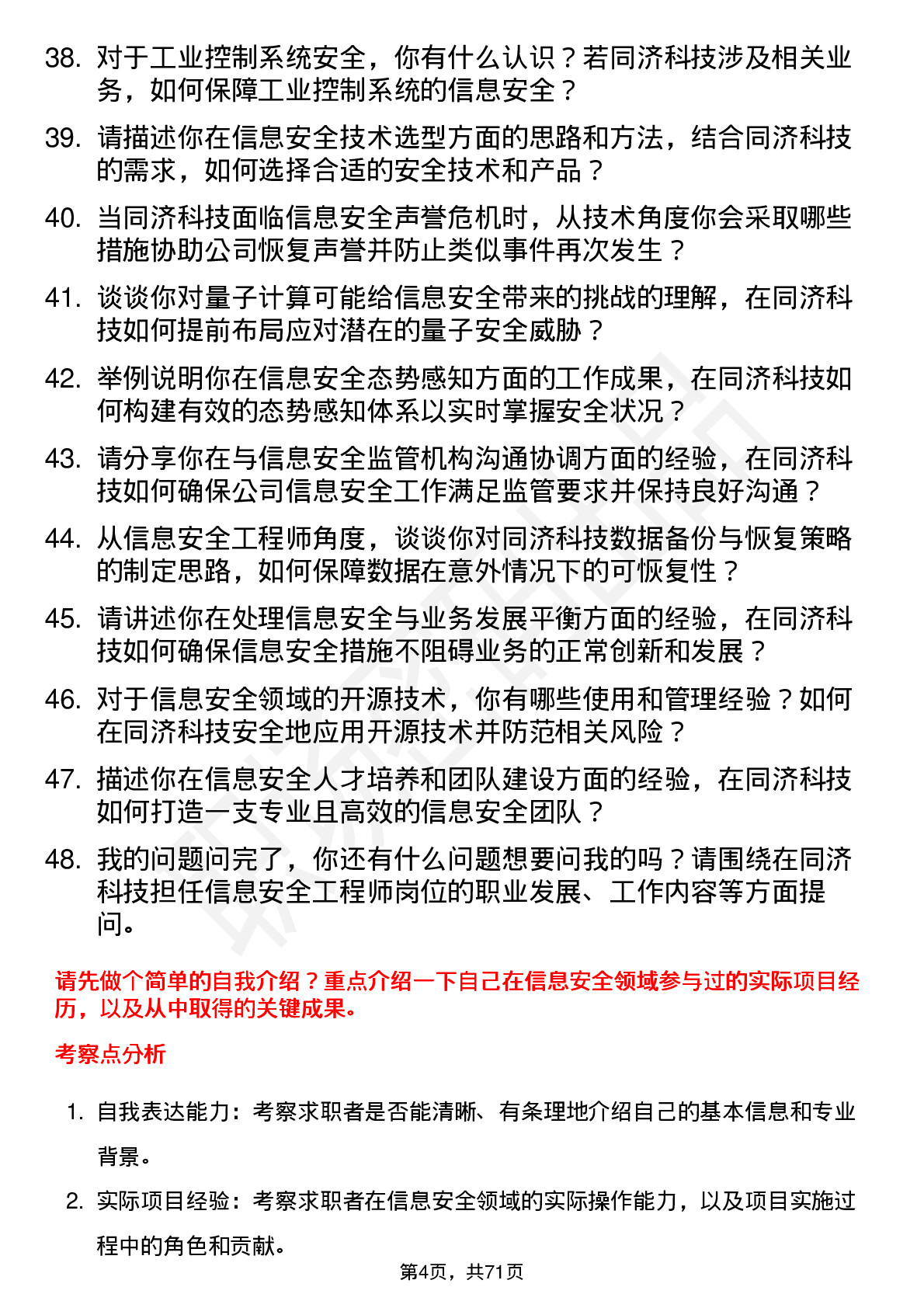 38. 对于工业控制系统安全，你有什么认识？若同济科技涉及相关业务，如何保障工业控制系统的信息安全？

39. 请描述你在信息安全技术选型方面的思路和方法，结合同济科技的需求，如何选择合适的安全技术和产品？

40. 当同济科技面临信息安全声誉危机时，从技术角度你会采取哪些措施协助公司恢复声誉并防止类似事件再次发生？

41. 谈谈你对量子计算可能给信息安全带来的挑战的理解，在同济科技如何提前布局应对潜在的量子安全威胁？

42. 举例说明你在信息安全态势感知方面的工作成果，在同济科技如何构建有效的态势感知体系以实时掌握安全状况？

43. 请分享你在与信息安全监管机构沟通协调方面的经验，在同济科技如何确保公司信息安全工作满足监管要求并保持良好沟通？

44. 从信息安全工程师角度，谈谈你对同济科技数据备份与恢复策略的制定思路，如何保障数据在意外情况下的可恢复性？

45. 请讲述你在处理信息安全与业务发展平衡方面的经验，在同济科技如何确保信息安全措施不阻碍业务的正常创新和发展？

46. 对于信息安全领域的开源技术，你有哪些使用和管理经验？如何在同济科技安全地应用开源技术并防范相关风险？

47. 描述你在信息安全人才培养和团队建设方面的经验，在同济科技如何打造一支专业且高效的信息安全团队？

48. 我的问题问完了，你还有什么问题想要问我的吗？请围绕在同济科技担任信息安全工程师岗位的职业发展、工作内容等方面提问。

请先做个简单的自我介绍？重点介绍一下自己在信息安全领域参与过的实际项目经历，以及从中取得的关键成果。

考察点分析

1. 自我表达能力：考察求职者是否能清晰、有条理地介绍自己的基本信息和专业背景。

2. 实际项目经验：考察求职者在信息安全领域的实际操作能力，以及项目实施过程中的角色和贡献。

第4页，共71页